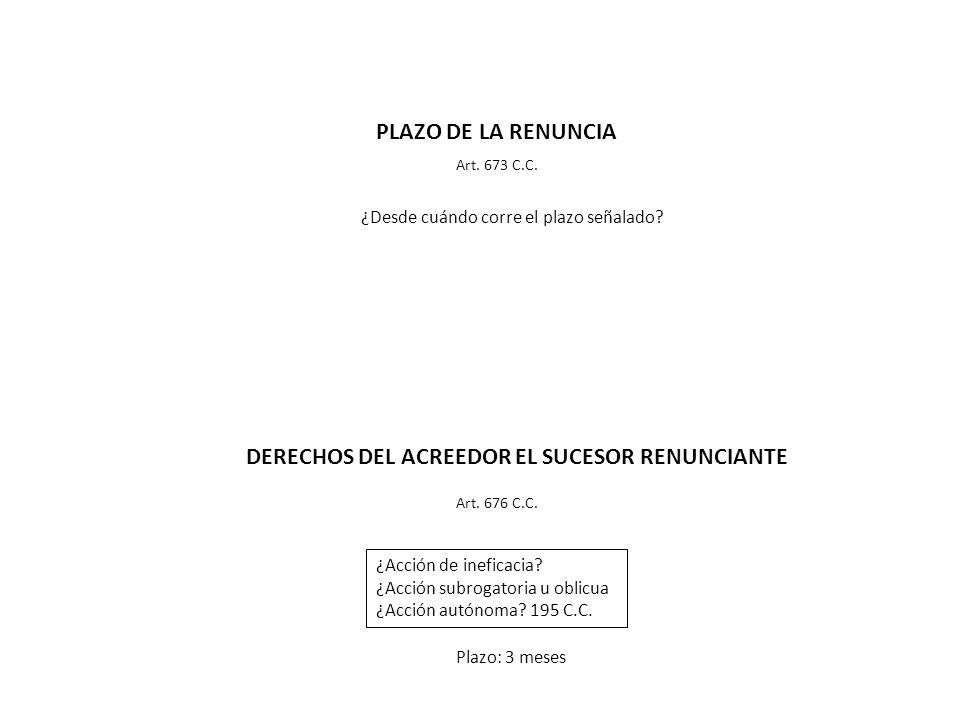 PLAZO DE LA RENUNCIA

Art. 673 C.C.

¿Desde cuándo corre el plazo señalado?

DERECHOS DEL ACREEDOR EL SUCESOR RENUNCIANTE

Art. 676 C.C.

¿Acción de ineficacia?
¿Acción subrogatoria u oblicua
¿Acción autónoma? 195 C.C.

Plazo: 3 meses